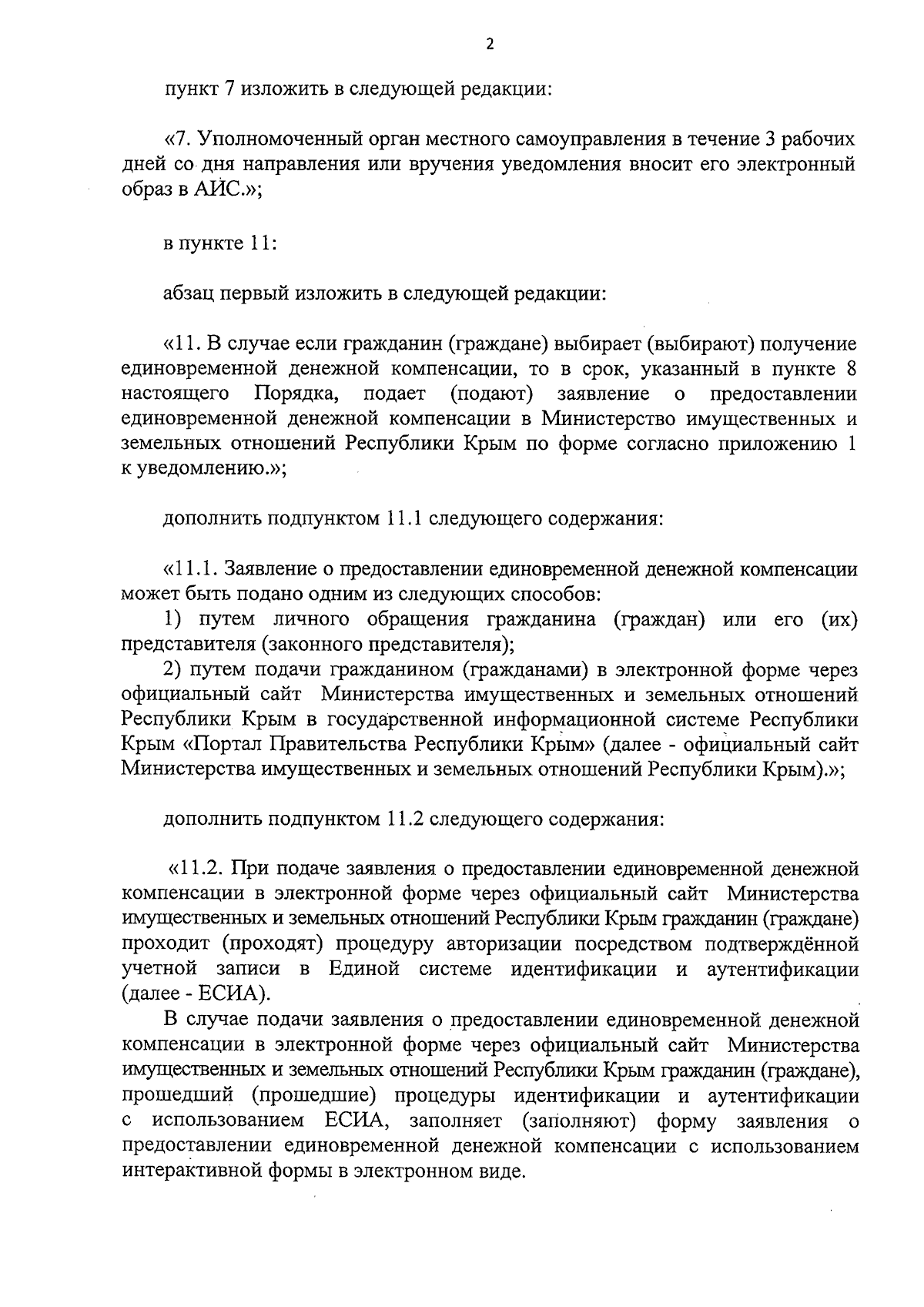 2

пункт 7 изложить в следующей редакции:

«7. Уполномоченный орган местного самоуправления в течение 3 рабочих дней со дня направления или вручения уведомления вносит его электронный образ в АИС.»;

в пункте 11:

абзац первый изложить в следующей редакции:

«11. В случае если гражданин (граждане) выбирает (выбирают) получение единовременной денежной компенсации, то в срок, указанный в пункте 8 настоящего Порядка, подает (подают) заявление о предоставлении единовременной денежной компенсации в Министерство имущественных и земельных отношений Республики Крым по форме согласно приложению 1 к уведомлению.»;

дополнить подпунктом 11.1 следующего содержания:

«11.1. Заявление о предоставлении единовременной денежной компенсации может быть подано одним из следующих способов:
1) путем личного обращения гражданина (граждан) или его (их) представителя (законного представителя);
2) путем подачи гражданином (гражданами) в электронной форме через официальный сайт Министерства имущественных и земельных отношений Республики Крым в государственной информационной системе Республики Крым «Портал Правительства Республики Крым» (далее - официальный сайт Министерства имущественных и земельных отношений Республики Крым).»;

дополнить подпунктом 11.2 следующего содержания:

«11.2. При подаче заявления о предоставлении единовременной денежной компенсации в электронной форме через официальный сайт Министерства имущественных и земельных отношений Республики Крым гражданин (граждане) проходит (проходят) процедуру авторизации посредством подтверждённой учетной записи в Единой системе идентификации и аутентификации (далее - ЕСИА).
В случае подачи заявления о предоставлении единовременной денежной компенсации в электронной форме через официальный сайт Министерства имущественных и земельных отношений Республики Крым гражданин (граждане), прошедший (прошедшие) процедуры идентификации и аутентификации с использованием ЕСИА, заполняет (заполняют) форму заявления о предоставлении единовременной денежной компенсации с использованием интерактивной формы в электронном виде.